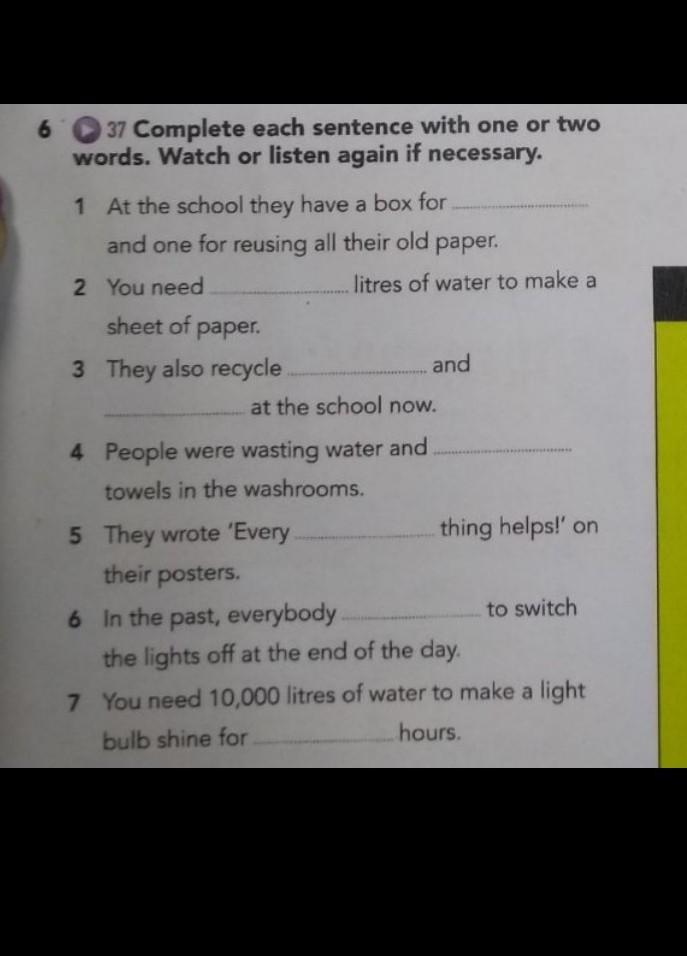 6 37 Complete each sentence with one or two words. Watch or listen again if necessary.

1 At the school they have a box for ____ and one for reusing all their old paper.

2 You need ____ litres of water to make a sheet of paper.

3 They also recycle ____ and ____ at the school now.

4 People were wasting water and ____ towels in the washrooms.

5 They wrote 'Every ____ thing helps!' on their posters.

6 In the past, everybody ____ to switch the lights off at the end of the day.

7 You need 10,000 litres of water to make a light bulb shine for ____ hours.